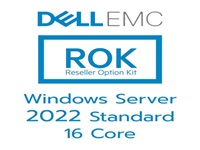 DELL EMC

ROK
Reseller Option Kit

Windows Server
2022 Standard
16 Core